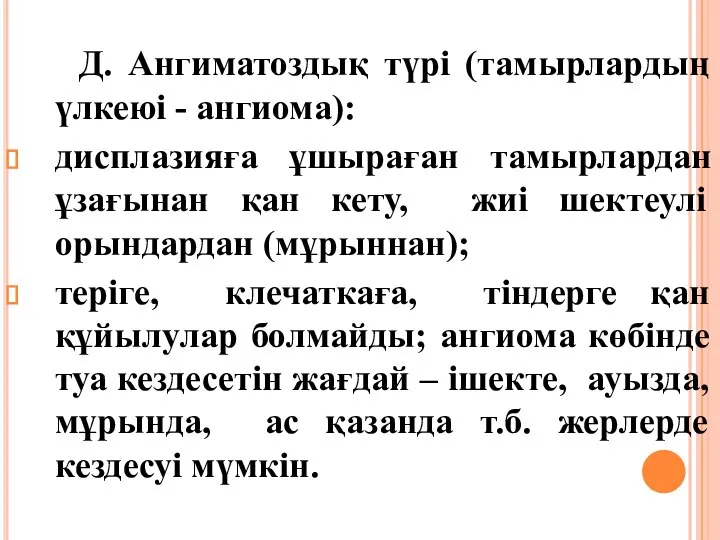 Д. Ангиматоздық түрі (тамырлардың үлкеюі - ангиома):

дисплазияға ұшыраған тамырлардан ұзағынан қан кету, жиі шектеулі орындардан (мұрыннан);

теріге, клечаткаға, тіндерге қан құйылулар болмайды; ангиома көбінде туа кездесетін жағдай – ішекте, ауызда, мұрында, ас қазанда т.б. жерлерде кездесуі мүмкін.